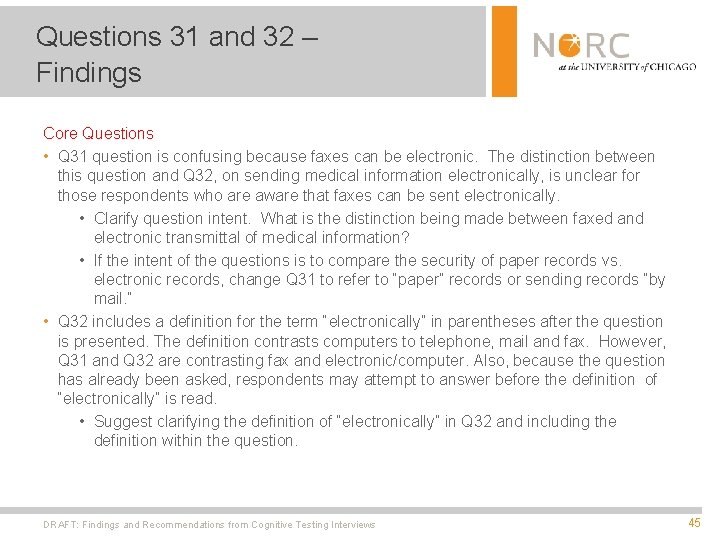 Questions 31 and 32 – Findings

NORC
at the UNIVERSITY of CHICAGO

Core Questions

• Q31 question is confusing because faxes can be electronic. The distinction between this question and Q32, on sending medical information electronically, is unclear for those respondents who are aware that faxes can be sent electronically.
 • Clarify question intent. What is the distinction being made between faxed and electronic transmittal of medical information?
 • If the intent of the questions is to compare the security of paper records vs. electronic records, change Q31 to refer to "paper" records or sending records "by mail."
• Q32 includes a definition for the term "electronically" in parentheses after the question is presented. The definition contrasts computers to telephone, mail and fax. However, Q31 and Q32 are contrasting fax and electronic/computer. Also, because the question has already been asked, respondents may attempt to answer before the definition of "electronically" is read.
 • Suggest clarifying the definition of "electronically" in Q32 and including the definition within the question.

DRAFT: Findings and Recommendations from Cognitive Testing Interviews

45